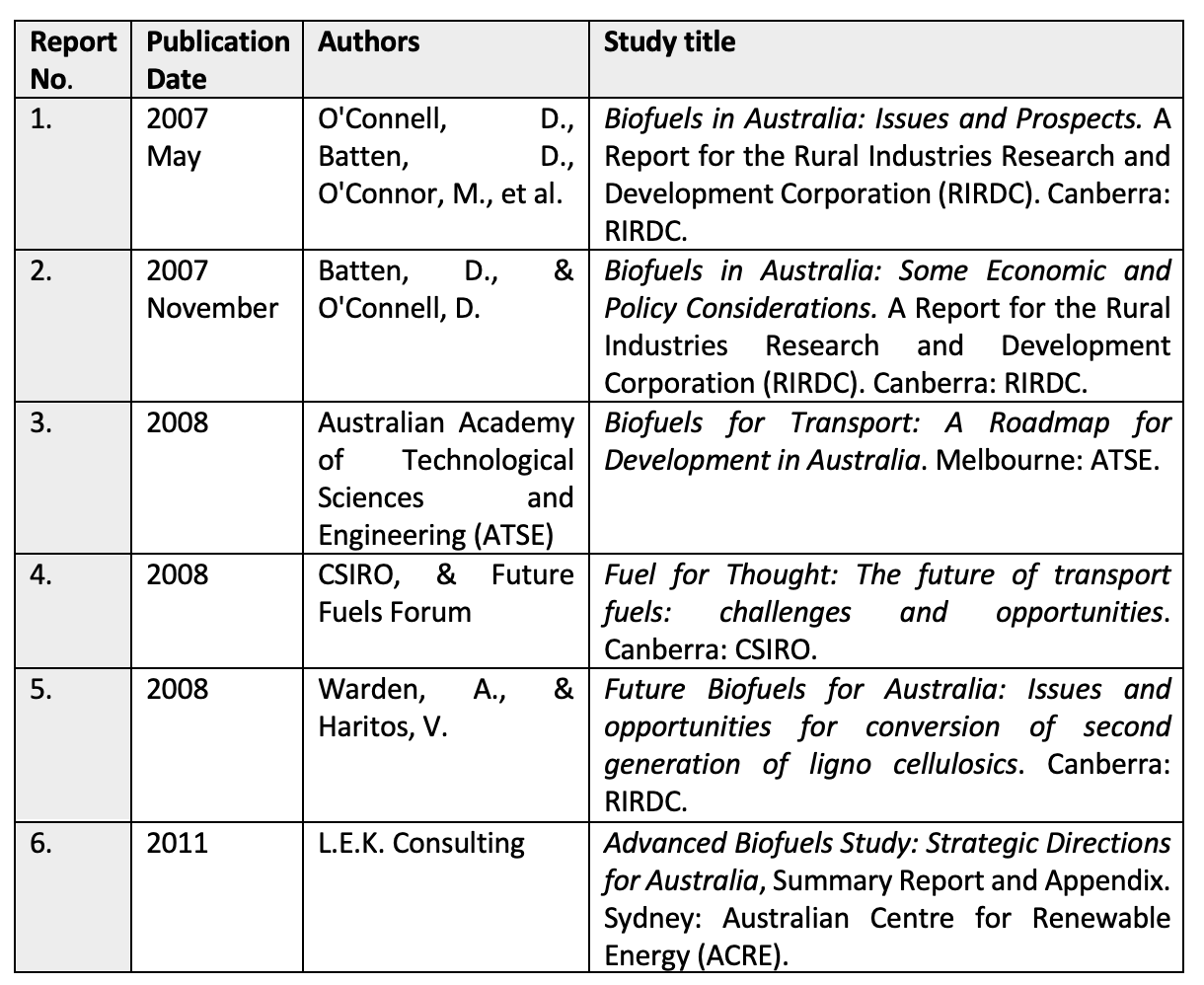 | Report No. | Publication Date | Authors | Study title |
|---|---|---|---|
| 1. | 2007 May | O'Connell, D., Batten, D., O'Connor, M., et al. | Biofuels in Australia: Issues and Prospects. A Report for the Rural Industries Research and Development Corporation (RIRDC). Canberra: RIRDC. |
| 2. | 2007 November | Batten, D., & O'Connell, D. | Biofuels in Australia: Some Economic and Policy Considerations. A Report for the Rural Industries Research and Development Corporation (RIRDC). Canberra: RIRDC. |
| 3. | 2008 | Australian Academy of Technological Sciences and Engineering (ATSE) | Biofuels for Transport: A Roadmap for Development in Australia. Melbourne: ATSE. |
| 4. | 2008 | CSIRO, & Future Fuels Forum | Fuel for Thought: The future of transport fuels: challenges and opportunities. Canberra: CSIRO. |
| 5. | 2008 | Warden, A., & Haritos, V. | Future Biofuels for Australia: Issues and opportunities for conversion of second generation of ligno cellulosics. Canberra: RIRDC. |
| 6. | 2011 | L.E.K. Consulting | Advanced Biofuels Study: Strategic Directions for Australia, Summary Report and Appendix. Sydney: Australian Centre for Renewable Energy (ACRE). |